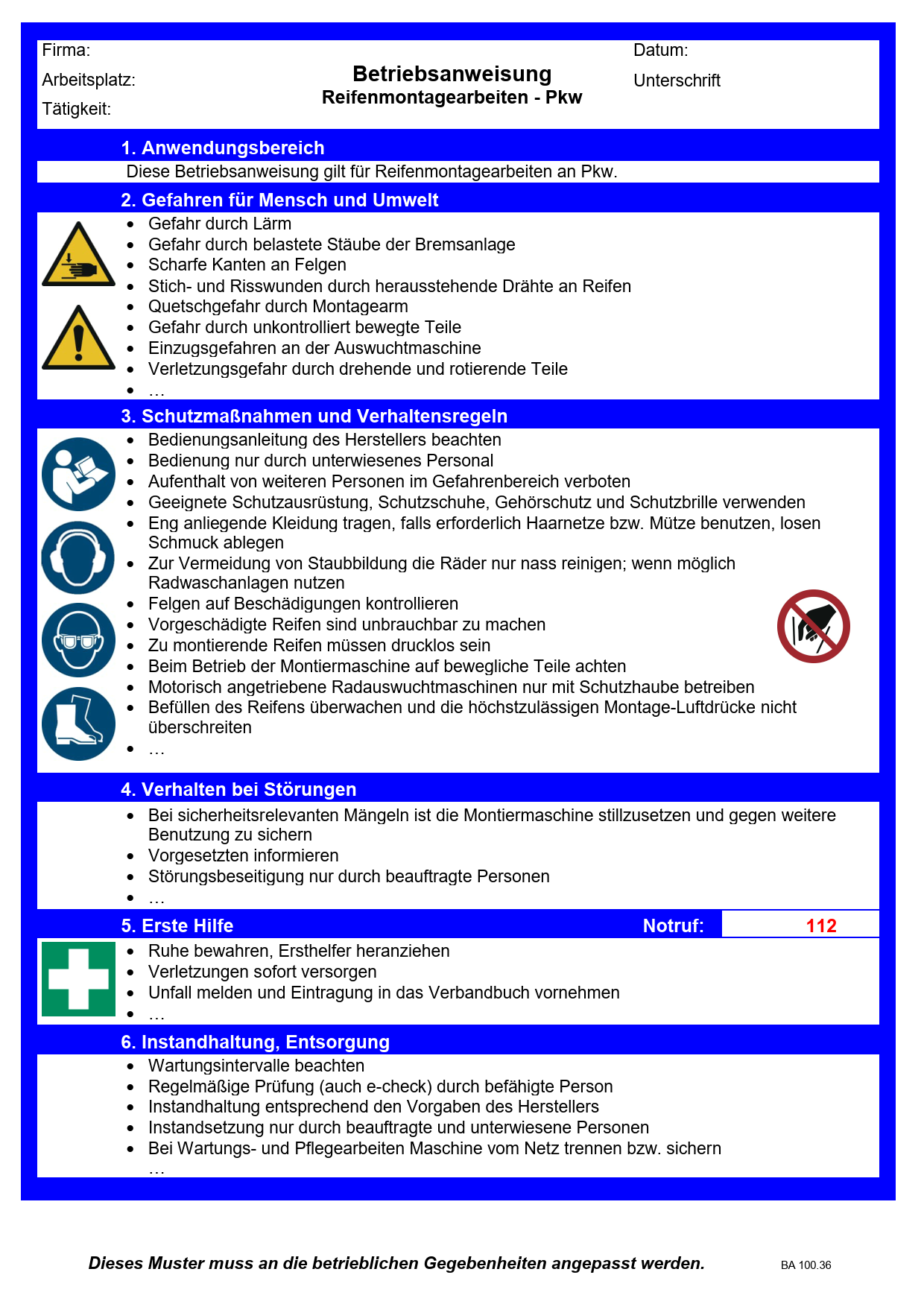 Firma:

Arbeitsplatz:

Tätigkeit:

Betriebsanweisung
Reifenmontagearbeiten - Pkw

Datum:

Unterschrift

1. Anwendungsbereich

Diese Betriebsanweisung gilt für Reifenmontagearbeiten an Pkw.

2. Gefahren für Mensch und Umwelt

- Gefahr durch Lärm
- Gefahr durch belastete Stäube der Bremsanlage
- Scharfe Kanten an Felgen
- Stich- und Risswunden durch herausstehende Drähte an Reifen
- Quetschgefahr durch Montagearm
- Gefahr durch unkontrolliert bewegte Teile
- Einzugsgefahren an der Auswuchtmaschine
- Verletzungsgefahr durch drehende und rotierende Teile
- …

3. Schutzmaßnahmen und Verhaltensregeln

- Bedienungsanleitung des Herstellers beachten
- Bedienung nur durch unterwiesenes Personal
- Aufenthalt von weiteren Personen im Gefahrenbereich verboten
- Geeignete Schutzausrüstung, Schutzschuhe, Gehörschutz und Schutzbrille verwenden
- Eng anliegende Kleidung tragen, falls erforderlich Haarnetze bzw. Mütze benutzen, losen Schmuck ablegen
- Zur Vermeidung von Staubbildung die Räder nur nass reinigen; wenn möglich Radwaschanlagen nutzen
- Felgen auf Beschädigungen kontrollieren
- Vorgeschädigte Reifen sind unbrauchbar zu machen
- Zu montierende Reifen müssen drucklos sein
- Beim Betrieb der Montiermaschine auf bewegliche Teile achten
- Motorisch angetriebene Radauswuchtmaschinen nur mit Schutzhaube betreiben
- Befüllen des Reifens überwachen und die höchstzulässigen Montage-Luftdrücke nicht überschreiten
- …

4. Verhalten bei Störungen

- Bei sicherheitsrelevanten Mängeln ist die Montiermaschine stillzusetzen und gegen weitere Benutzung zu sichern
- Vorgesetzten informieren
- Störungsbeseitigung nur durch beauftragte Personen
- …

5. Erste Hilfe Notruf: 112

- Ruhe bewahren, Ersthelfer heranziehen
- Verletzungen sofort versorgen
- Unfall melden und Eintragung in das Verbandbuch vornehmen
- …

6. Instandhaltung, Entsorgung

- Wartungsintervalle beachten
- Regelmäßige Prüfung (auch e-check) durch befähigte Person
- Instandhaltung entsprechend den Vorgaben des Herstellers
- Instandsetzung nur durch beauftragte und unterwiesene Personen
- Bei Wartungs- und Pflegearbeiten Maschine vom Netz trennen bzw. sichern
…

Dieses Muster muss an die betrieblichen Gegebenheiten angepasst werden.

BA 100.36